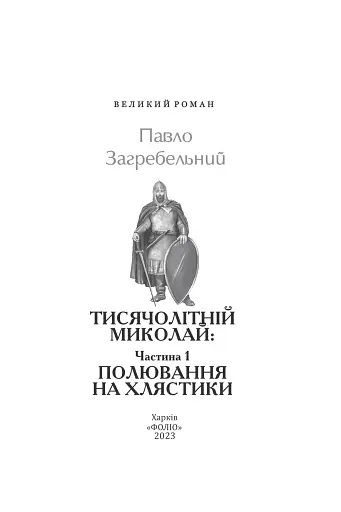 ВЕЛИКИЙ РОМАН

Павло Загребельний

ТИСЯЧОЛІТНІЙ МИКОЛАЙ:

Частина 1

ПОЛЮВАННЯ НА ХЛЯСТИКИ

Харків
«ФОЛІО»
2023